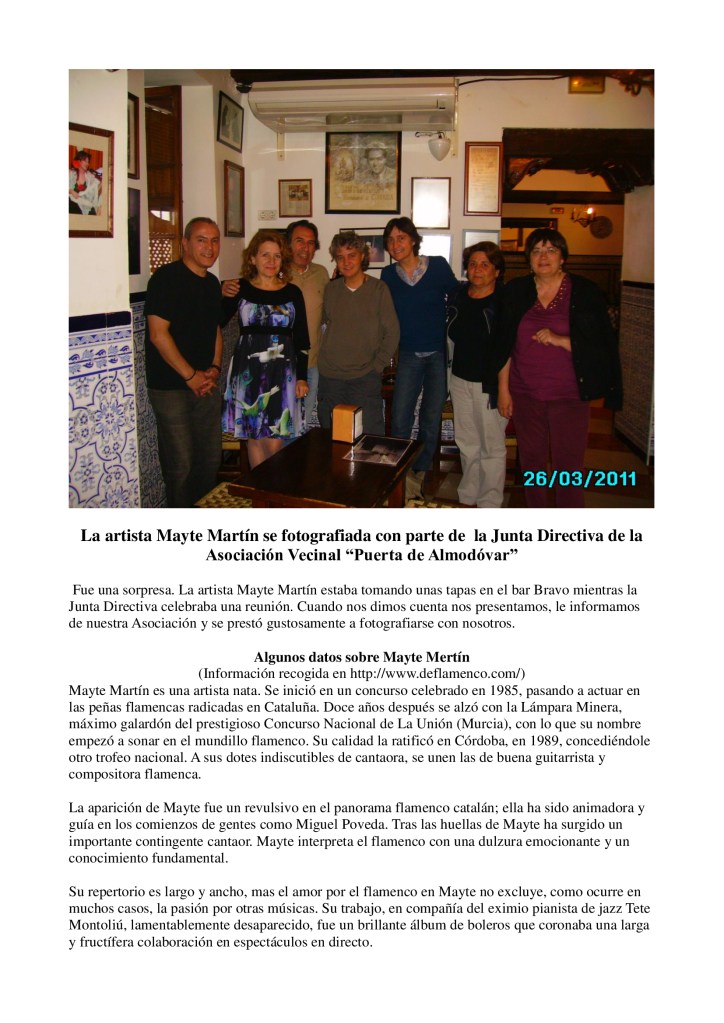 26/03/2011

La artista Mayte Martín se fotografiada con parte de la Junta Directiva de la Asociación Vecinal “Puerta de Almodóvar”

Fue una sorpresa. La artista Mayte Martín estaba tomando unas tapas en el bar Bravo mientras la Junta Directiva celebraba una reunión. Cuando nos dimos cuenta nos presentamos, le informamos de nuestra Asociación y se prestó gustosamente a fotografiarse con nosotros.

Algunos datos sobre Mayte Mertín
(Información recogida en http://www.deflamenco.com/)
Mayte Martín es una artista nata. Se inició en un concurso celebrado en 1985, pasando a actuar en las peñas flamencas radicadas en Cataluña. Doce años después se alzó con la Lámpara Minera, máximo galardón del prestigioso Concurso Nacional de La Unión (Murcia), con lo que su nombre empezó a sonar en el mundillo flamenco. Su calidad la ratificó en Córdoba, en 1989, concediéndole otro trofeo nacional. A sus dotes indiscutibles de cantaora, se unen las de buena guitarrista y compositora flamenca.

La aparición de Mayte fue un revulsivo en el panorama flamenco catalán; ella ha sido animadora y guía en los comienzos de gentes como Miguel Poveda. Tras las huellas de Mayte ha surgido un importante contingente cantaor. Mayte interpreta el flamenco con una dulzura emocionante y un conocimiento fundamental.

Su repertorio es largo y ancho, mas el amor por el flamenco en Mayte no excluye, como ocurre en muchos casos, la pasión por otras músicas. Su trabajo, en compañía del eximio pianista de jazz Tete Montoliú, lamentablemente desaparecido, fue un brillante álbum de boleros que coronaba una larga y fructífera colaboración en espectáculos en directo.